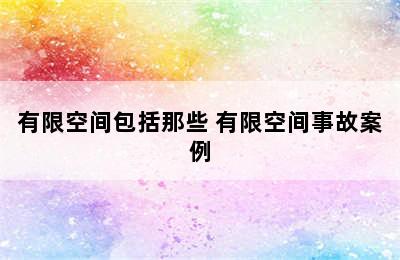 有限空间包括那些 有限空间事故案例